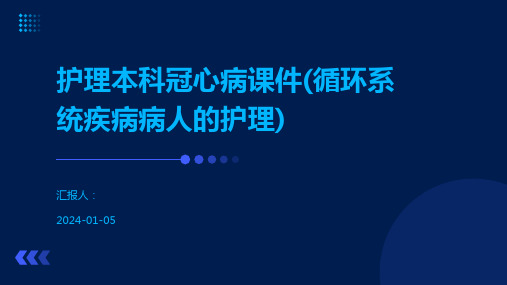 护理本科冠心病课件(循环系统疾病病人的护理)

汇报人：

2024-01-05